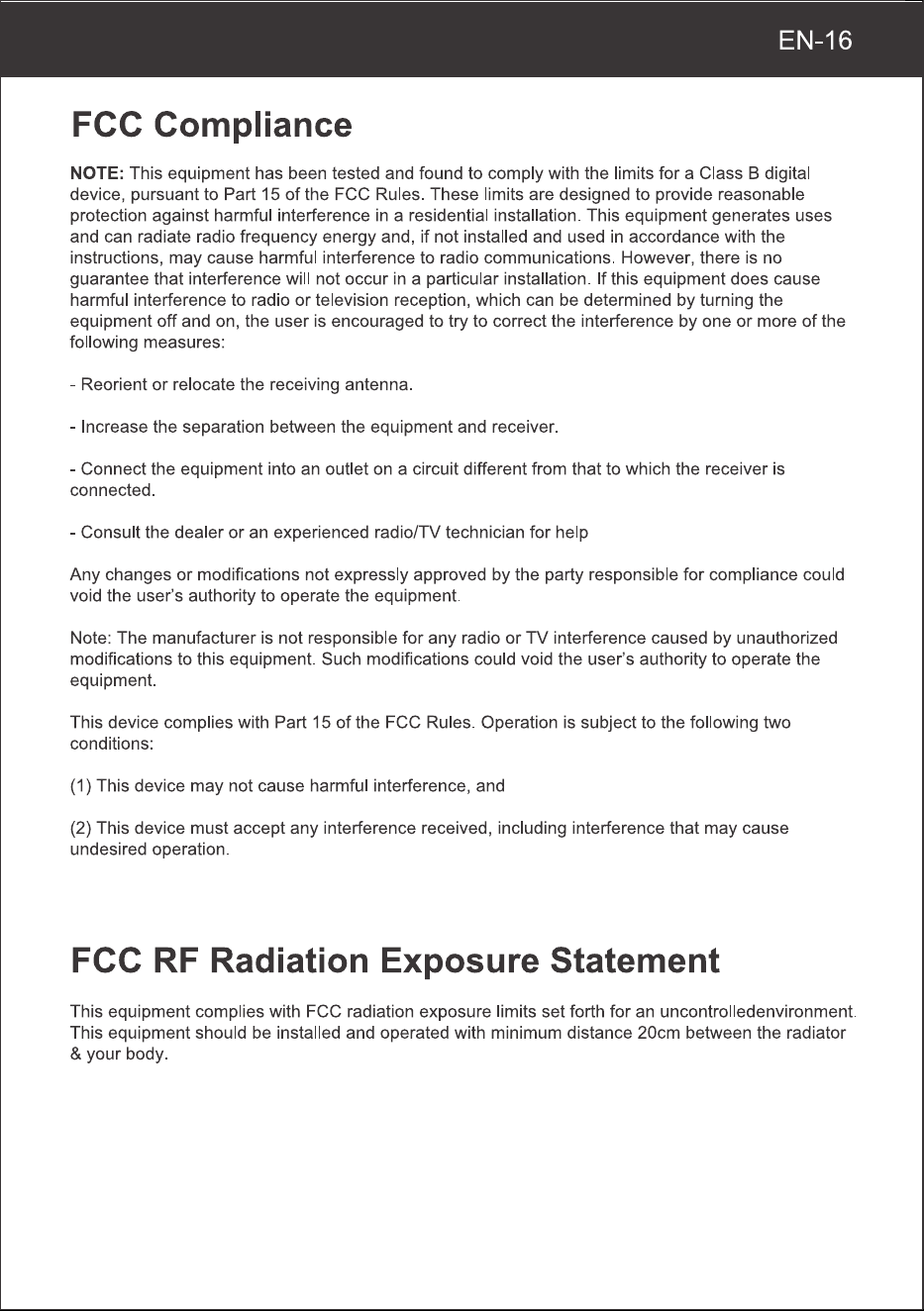 EN-16

FCC Compliance

NOTE: This equipment has been tested and found to comply with the limits for a Class B digital device, pursuant to Part 15 of the FCC Rules. These limits are designed to provide reasonable protection against harmful interference in a residential installation. This equipment generates uses and can radiate radio frequency energy and, if not installed and used in accordance with the instructions, may cause harmful interference to radio communications. However, there is no guarantee that interference will not occur in a particular installation. If this equipment does cause harmful interference to radio or television reception, which can be determined by turning the equipment off and on, the user is encouraged to try to correct the interference by one or more of the following measures:

- Reorient or relocate the receiving antenna.

- Increase the separation between the equipment and receiver.

- Connect the equipment into an outlet on a circuit different from that to which the receiver is connected.

- Consult the dealer or an experienced radio/TV technician for help

Any changes or modifications not expressly approved by the party responsible for compliance could void the user's authority to operate the equipment.

Note: The manufacturer is not responsible for any radio or TV interference caused by unauthorized modifications to this equipment. Such modifications could void the user's authority to operate the equipment.

This device complies with Part 15 of the FCC Rules. Operation is subject to the following two conditions:

(1) This device may not cause harmful interference, and

(2) This device must accept any interference received, including interference that may cause undesired operation.

FCC RF Radiation Exposure Statement

This equipment complies with FCC radiation exposure limits set forth for an uncontrolledenvironment. This equipment should be installed and operated with minimum distance 20cm between the radiator & your body.